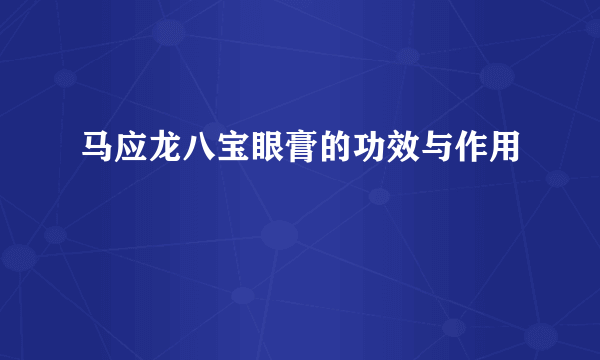 马应龙八宝眼膏的功效与作用